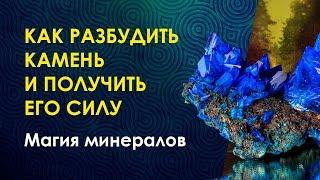 КАК РАЗБУДИТЬ КАМЕНЬ И ПОЛУЧИТЬ ЕГО СИЛУ

Магия минералов